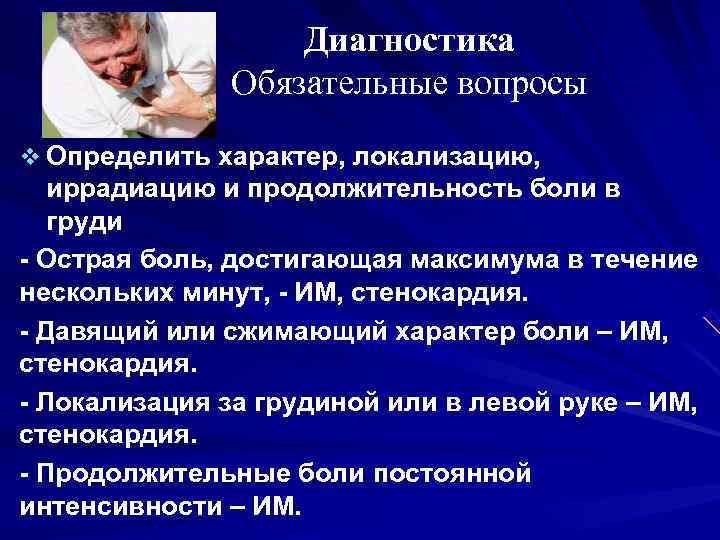 Диагностика
Обязательные вопросы

❖ Определить характер, локализацию, иррадиацию и продолжительность боли в груди

- Острая боль, достигающая максимума в течение нескольких минут, - ИМ, стенокардия.

- Давящий или сжимающий характер боли – ИМ, стенокардия.

- Локализация за грудиной или в левой руке – ИМ, стенокардия.

- Продолжительные боли постоянной интенсивности – ИМ.